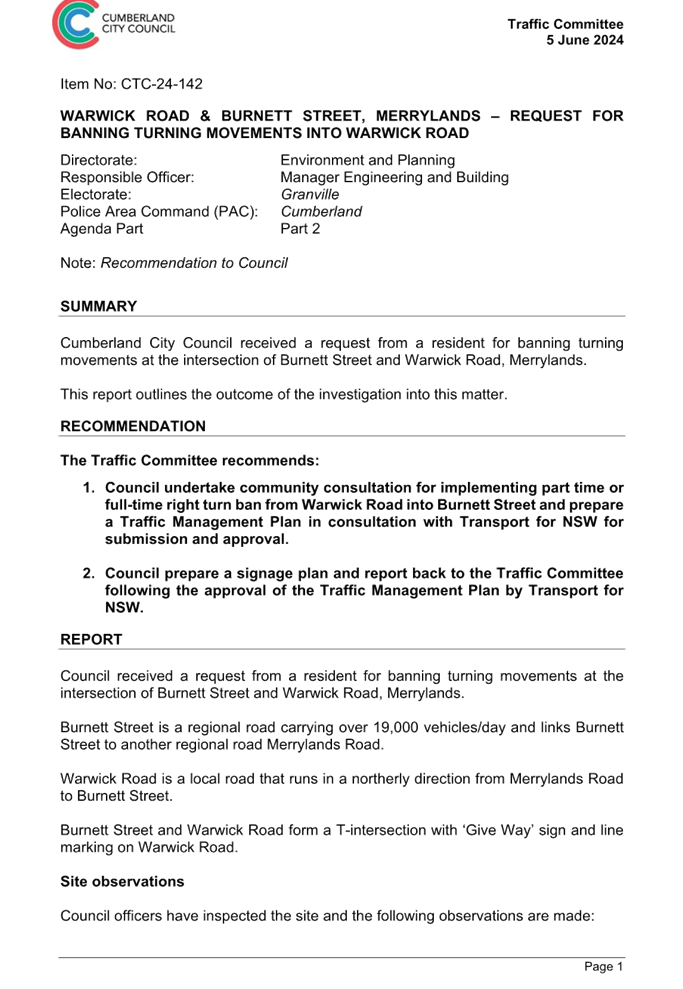 CUMBERLAND CITY COUNCIL

Traffic Committee
5 June 2024

Item No: CTC-24-142

WARWICK ROAD & BURNETT STREET, MERRYLANDS – REQUEST FOR BANNING TURNING MOVEMENTS INTO WARWICK ROAD

Directorate: Environment and Planning
Responsible Officer: Manager Engineering and Building
Electorate: Granville
Police Area Command (PAC): Cumberland
Agenda Part Part 2

Note: Recommendation to Council

SUMMARY

Cumberland City Council received a request from a resident for banning turning movements at the intersection of Burnett Street and Warwick Road, Merrylands.

This report outlines the outcome of the investigation into this matter.

RECOMMENDATION

The Traffic Committee recommends:

1. Council undertake community consultation for implementing part time or full-time right turn ban from Warwick Road into Burnett Street and prepare a Traffic Management Plan in consultation with Transport for NSW for submission and approval.

2. Council prepare a signage plan and report back to the Traffic Committee following the approval of the Traffic Management Plan by Transport for NSW.

REPORT

Council received a request from a resident for banning turning movements at the intersection of Burnett Street and Warwick Road, Merrylands.

Burnett Street is a regional road carrying over 19,000 vehicles/day and links Burnett Street to another regional road Merrylands Road.

Warwick Road is a local road that runs in a northerly direction from Merrylands Road to Burnett Street.

Burnett Street and Warwick Road form a T-intersection with ‘Give Way’ sign and line marking on Warwick Road.

Site observations

Council officers have inspected the site and the following observations are made:

Page 1